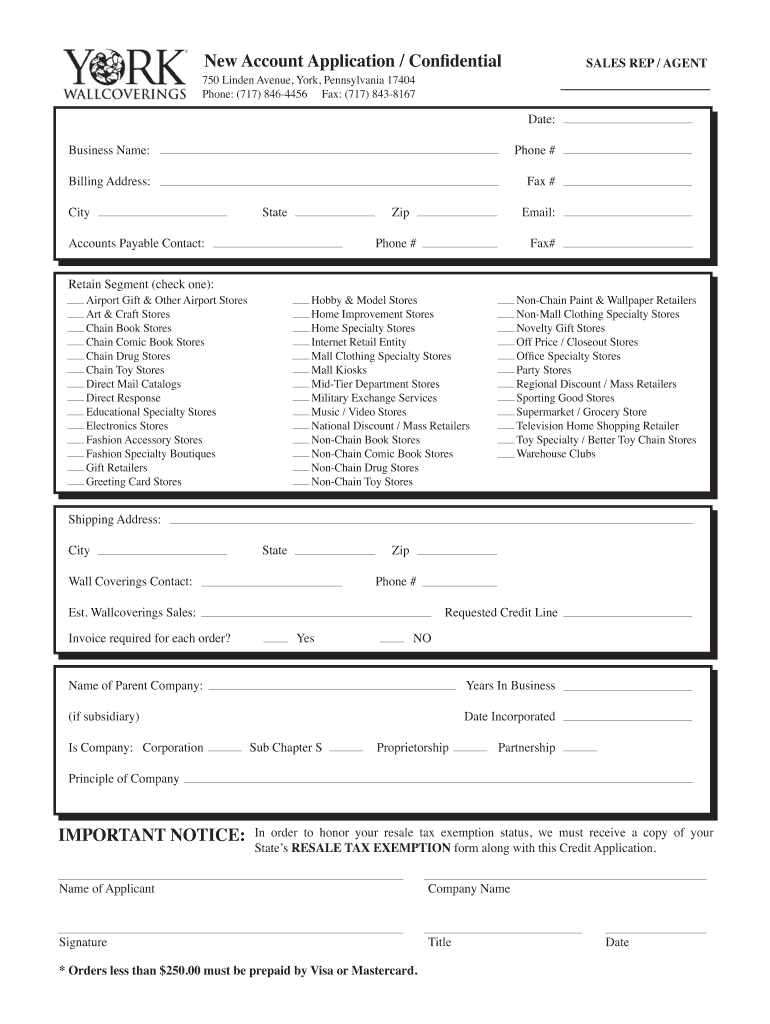 YORK WALLCOVERINGS

New Account Application / Confidential

750 Linden Avenue, York, Pennsylvania 17404
Phone: (717) 846-4456 Fax: (717) 843-8167

SALES REP / AGENT

Date:

Business Name: Phone #

Billing Address: Fax #

City State Zip Email:

Accounts Payable Contact: Phone # Fax#

Retain Segment (check one):

Airport Gift & Other Airport Stores
Art & Craft Stores
Chain Book Stores
Chain Comic Book Stores
Chain Drug Stores
Chain Toy Stores
Direct Mail Catalogs
Direct Response
Educational Specialty Stores
Electronics Stores
Fashion Accessory Stores
Fashion Specialty Boutiques
Gift Retailers
Greeting Card Stores

Hobby & Model Stores
Home Improvement Stores
Home Specialty Stores
Internet Retail Entity
Mall Clothing Specialty Stores
Mall Kiosks
Mid-Tier Department Stores
Military Exchange Services
Music / Video Stores
National Discount / Mass Retailers
Non-Chain Book Stores
Non-Chain Comic Book Stores
Non-Chain Drug Stores
Non-Chain Toy Stores

Non-Chain Paint & Wallpaper Retailers
Non-Mall Clothing Specialty Stores
Novelty Gift Stores
Off Price / Closeout Stores
Office Specialty Stores
Party Stores
Regional Discount / Mass Retailers
Sporting Good Stores
Supermarket / Grocery Store
Television Home Shopping Retailer
Toy Specialty / Better Toy Chain Stores
Warehouse Clubs

Shipping Address:

City State Zip

Wall Coverings Contact: Phone #

Est. Wallcoverings Sales: Requested Credit Line

Invoice required for each order? Yes NO

Name of Parent Company: Years In Business

(if subsidiary) Date Incorporated

Is Company: Corporation Sub Chapter S Proprietorship Partnership

Principle of Company

IMPORTANT NOTICE: In order to honor your resale tax exemption status, we must receive a copy of your State's RESALE TAX EXEMPTION form along with this Credit Application.

Name of Applicant Company Name

Signature Title Date

* Orders less than $250.00 must be prepaid by Visa or Mastercard.